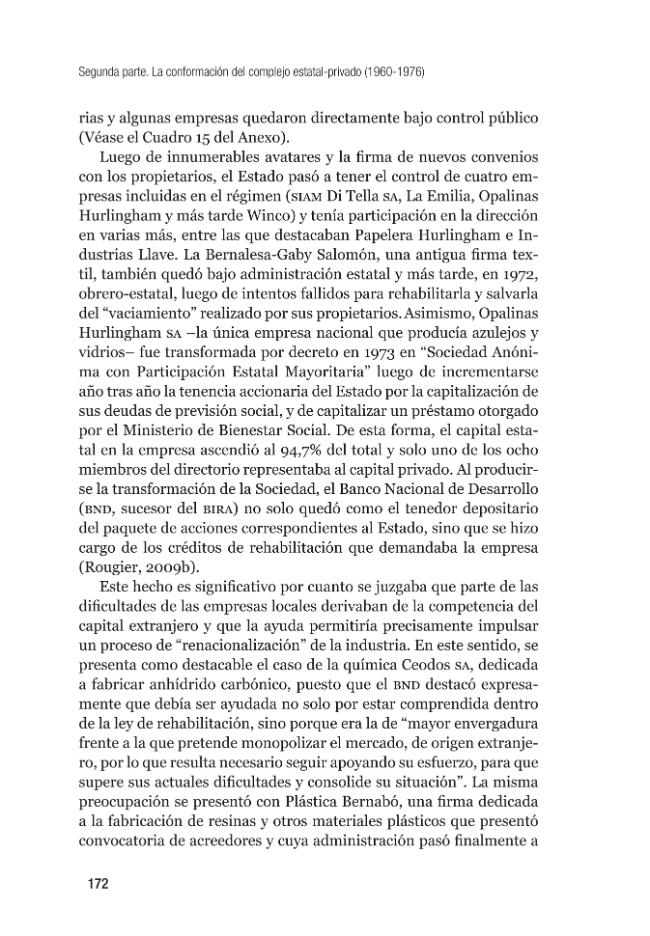 Segunda parte. La conformación del complejo estatal-privado (1960-1976)

rias y algunas empresas quedaron directamente bajo control público (Véase el Cuadro 15 del Anexo).

Luego de innumerables avatares y la firma de nuevos convenios con los propietarios, el Estado pasó a tener el control de cuatro empresas incluidas en el régimen (SIAM Di Tella SA, La Emilia, Opalinas Hurlingham y más tarde Winco) y tenía participación en la dirección en varias más, entre las que destacaban Papelera Hurlingham e Industrias Llave. La Bernalesa-Gaby Salomón, una antigua firma textil, también quedó bajo administración estatal y más tarde, en 1972, obrero-estatal, luego de intentos fallidos para rehabilitarla y salvarla del "vaciamiento" realizado por sus propietarios. Asimismo, Opalinas Hurlingham SA –la única empresa nacional que producía azulejos y vidrios– fue transformada por decreto en 1973 en "Sociedad Anónima con Participación Estatal Mayoritaria" luego de incrementarse año tras año la tenencia accionaria del Estado por la capitalización de sus deudas de previsión social, y de capitalizar un préstamo otorgado por el Ministerio de Bienestar Social. De esta forma, el capital estatal en la empresa ascendió al 94,7% del total y solo uno de los ocho miembros del directorio representaba al capital privado. Al producirse la transformación de la Sociedad, el Banco Nacional de Desarrollo (BND, sucesor del BIRA) no solo quedó como el tenedor depositario del paquete de acciones correspondientes al Estado, sino que se hizo cargo de los créditos de rehabilitación que demandaba la empresa (Rougier, 2009b).

Este hecho es significativo por cuanto se juzgaba que parte de las dificultades de las empresas locales derivaban de la competencia del capital extranjero y que la ayuda permitiría precisamente impulsar un proceso de "renacionalización" de la industria. En este sentido, se presenta como destacable el caso de la química Ceodos SA, dedicada a fabricar anhídrido carbónico, puesto que el BND destacó expresamente que debía ser ayudada no solo por estar comprendida dentro de la ley de rehabilitación, sino porque era la de "mayor envergadura frente a la que pretende monopolizar el mercado, de origen extranjero, por lo que resulta necesario seguir apoyando su esfuerzo, para que supere sus actuales dificultades y consolide su situación". La misma preocupación se presentó con Plástica Bernabó, una firma dedicada a la fabricación de resinas y otros materiales plásticos que presentó convocatoria de acreedores y cuya administración pasó finalmente a

172